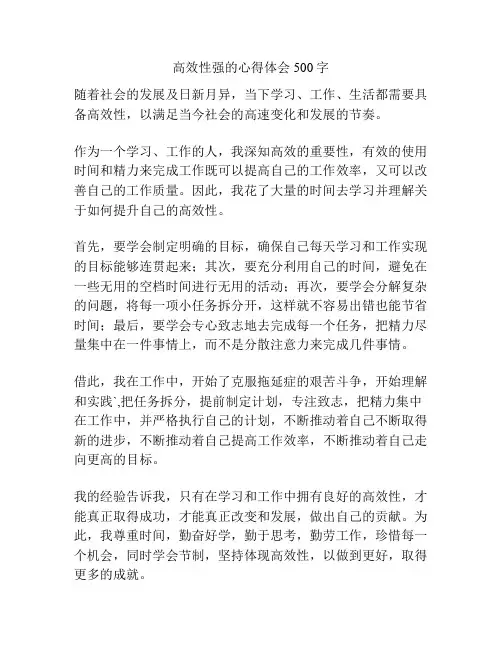 高效性强的心得体会 500 字

随着社会的发展及日新月异，当下学习、工作、生活都需要具备高效性，以满足当今社会的高速变化和发展的节奏。

作为一个学习、工作的人，我深知高效的重要性，有效的使用时间和精力来完成工作既可以提高自己的工作效率，又可以改善自己的工作质量。因此，我花了大量的时间去学习并理解关于如何提升自己的高效性。

首先，要学会制定明确的目标，确保自己每天学习和工作实现的目标能够连贯起来；其次，要充分利用自己的时间，避免在一些无用的空档时间进行无用的活动；再次，要学会分解复杂的问题，将每一项小任务拆分开，这样就不容易出错也能节省时间；最后，要学会专心致志地去完成每一个任务，把精力尽量集中在一件事情上，而不是分散注意力来完成几件事情。

借此，我在工作中，开始了克服拖延症的艰苦斗争，开始理解和实践`,把任务拆分，提前制定计划，专注致志，把精力集中在工作中，并严格执行自己的计划，不断推动着自己不断取得新的进步，不断推动着自己提高工作效率，不断推动着自己走向更高的目标。

我的经验告诉我，只有在学习和工作中拥有良好的高效性，才能真正取得成功，才能真正改变和发展，做出自己的贡献。为此，我尊重时间，勤奋好学，勤于思考，勤劳工作，珍惜每一个机会，同时学会节制，坚持体现高效性，以做到更好，取得更多的成就。